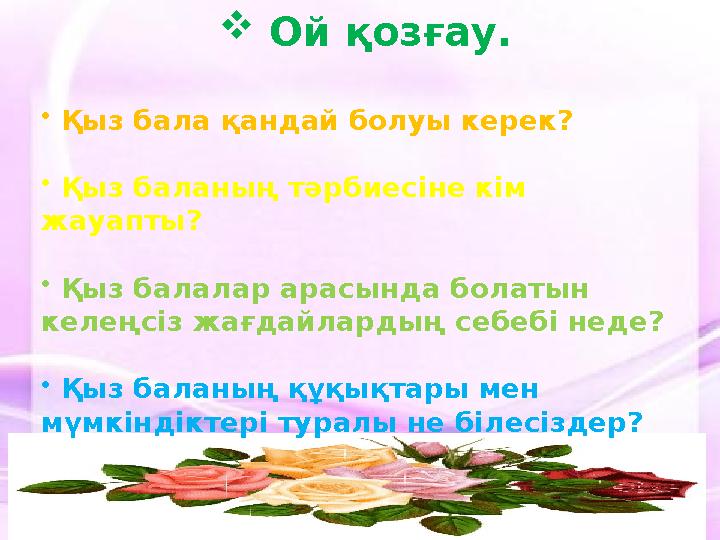 ❖ Ой қозғау.

• Қыз бала қандай болуы керек?

• Қыз баланың тәрбиесіне кім жауапты?

• Қыз балалар арасында болатын келеңсіз жағдайлардың себебі неде?

• Қыз баланың құқықтары мен мүмкіндіктері туралы не білесіздер?